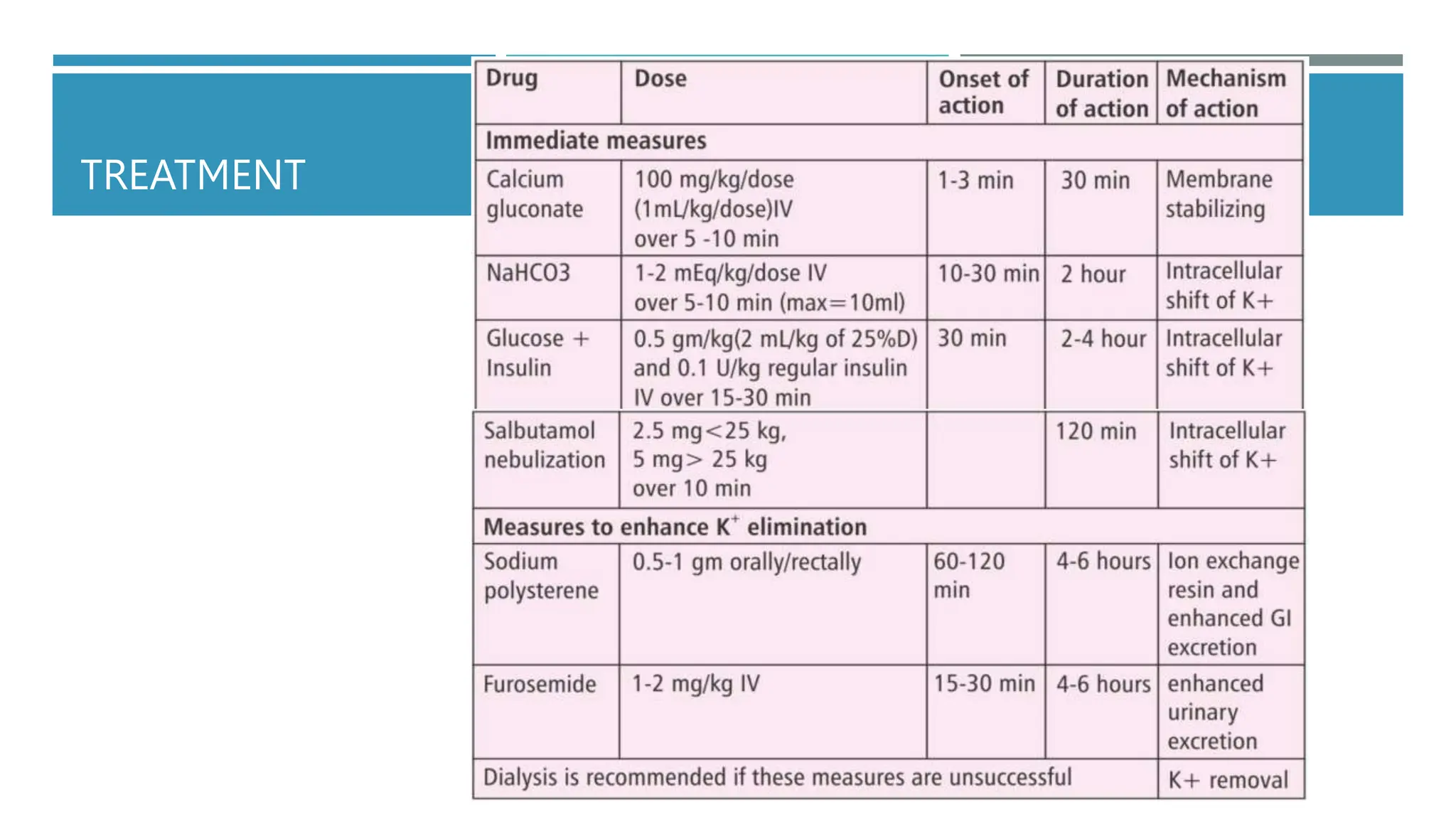 TREATMENT

| Drug | Dose | Onset of action | Duration of action | Mechanism of action |
|---|---|---|---|---|
| Immediate measures | | | | |
| Calcium gluconate | 100 mg/kg/dose (1mL/kg/dose)IV over 5 -10 min | 1-3 min | 30 min | Membrane stabilizing |
| NaHCO3 | 1-2 mEq/kg/dose IV over 5-10 min (max=10ml) | 10-30 min | 2 hour | Intracellular shift of K+ |
| Glucose + Insulin | 0.5 gm/kg(2 mL/kg of 25%D) and 0.1 U/kg regular insulin IV over 15-30 min | 30 min | 2-4 hour | Intracellular shift of K+ |
| Salbutamol nebulization | 2.5 mg<25 kg, 5 mg> 25 kg over 10 min | | 120 min | Intracellular shift of K+ |
| Measures to enhance $K^+$ elimination | | | | |
| Sodium polysterene | 0.5-1 gm orally/rectally | 60-120 min | 4-6 hours | Ion exchange resin and enhanced GI excretion |
| Furosemide | 1-2 mg/kg IV | 15-30 min | 4-6 hours | enhanced urinary excretion |
| Dialysis is recommended if these measures are unsuccessful | | | | K+ removal |